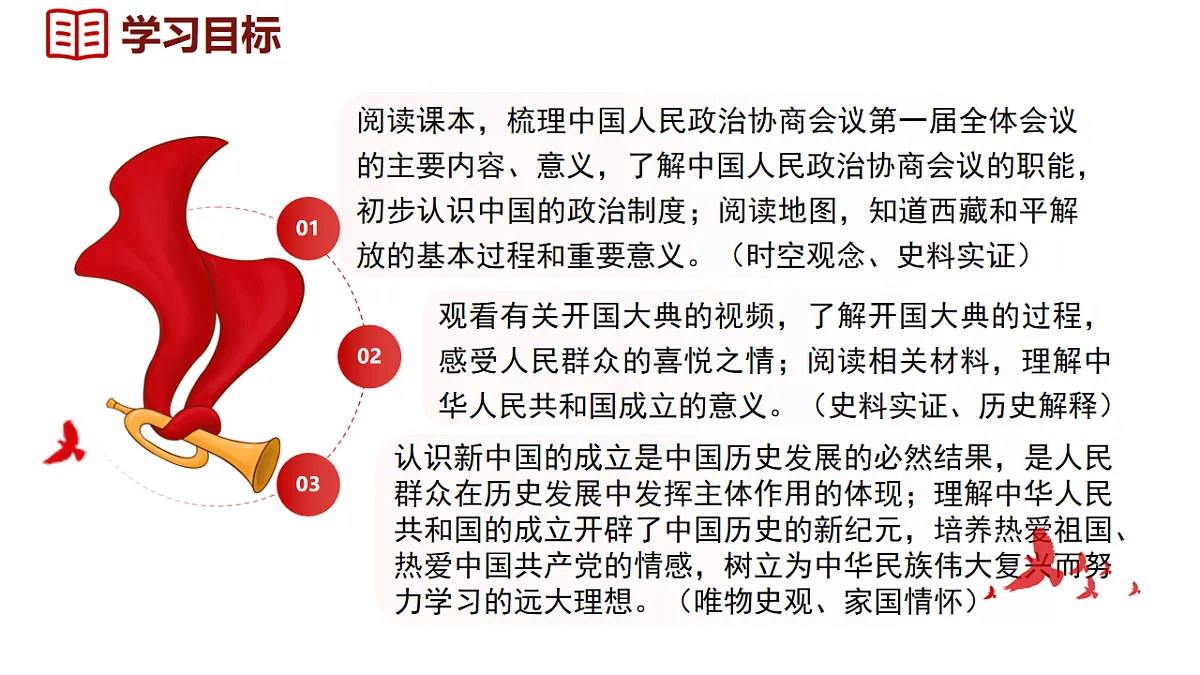 学习目标

01

阅读课本，梳理中国人民政治协商会议第一届全体会议的主要内容、意义，了解中国人民政治协商会议的职能，初步认识中国的政治制度；阅读地图，知道西藏和平解放的基本过程和重要意义。（时空观念、史料实证）

02

观看有关开国大典的视频，了解开国大典的过程，感受人民群众的喜悦之情；阅读相关材料，理解中华人民共和国成立的意义。（史料实证、历史解释）

03

认识新中国的成立是中国历史发展的必然结果，是人民群众在历史发展中发挥主体作用的体现；理解中华人民共和国的成立开辟了中国历史的新纪元，培养热爱祖国、热爱中国共产党的情感，树立为中华民族伟大复兴而努力学习的远大理想。（唯物史观、家国情怀）